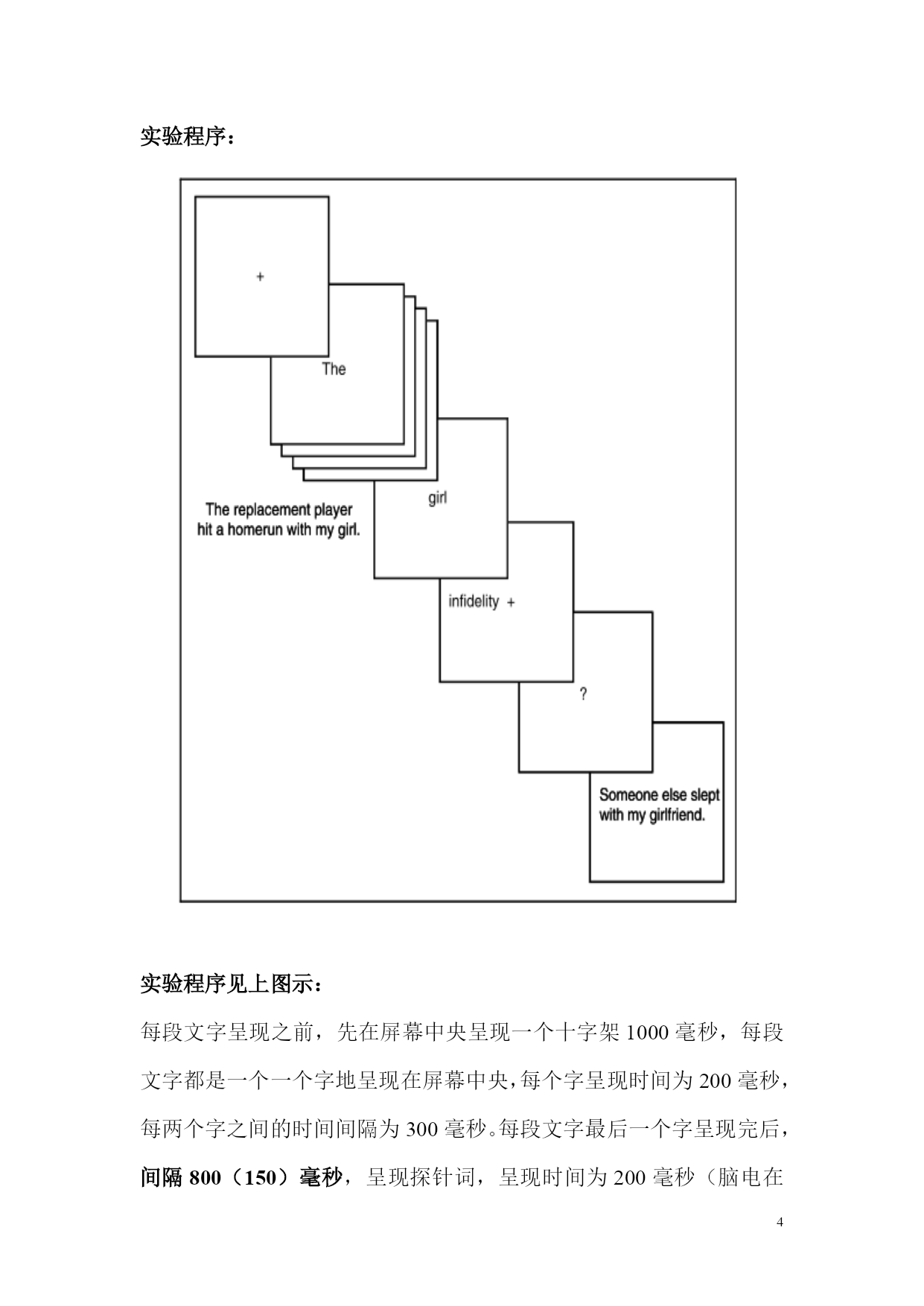 实验程序：

+

The

The replacement player hit a homerun with my girl.

girl

infidelity +

?

Someone else slept with my girlfriend.

实验程序见上图示：

每段文字呈现之前，先在屏幕中央呈现一个十字架 1000 毫秒，每段文字都是一个一个字地呈现在屏幕中央，每个字呈现时间为 200 毫秒，每两个字之间的时间间隔为 300 毫秒。每段文字最后一个字呈现完后，间隔 800（150）毫秒，呈现探针词，呈现时间为 200 毫秒（脑电在

4